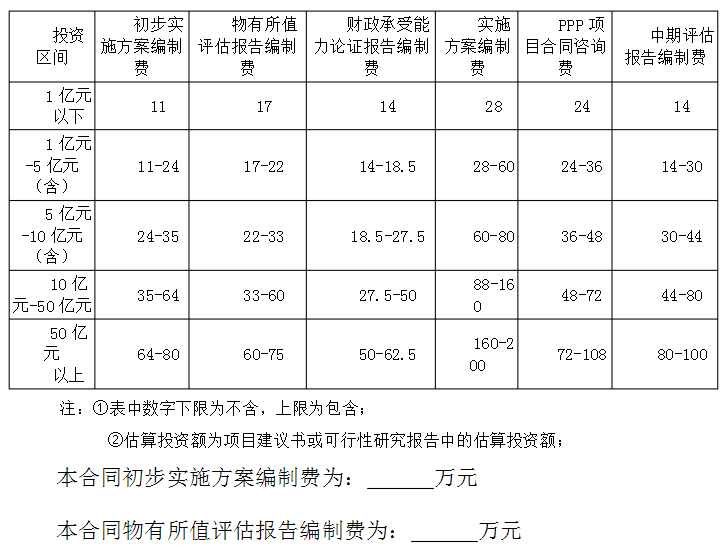 | 投资区间 | 初步实施方案编制费 | 物有所值评估报告编制费 | 财政承受能力论证报告编制费 | 实施方案编制费 | PPP项目合同咨询费 | 中期评估报告编制费 |
|---|---|---|---|---|---|---|
| 1亿元以下 | 11 | 17 | 14 | 28 | 24 | 14 |
| 1亿元-5亿元（含） | 11-24 | 17-22 | 14-18.5 | 28-60 | 24-36 | 14-30 |
| 5亿元-10亿元（含） | 24-35 | 22-33 | 18.5-27.5 | 60-80 | 36-48 | 30-44 |
| 10亿元-50亿元 | 35-64 | 33-60 | 27.5-50 | 88-160 | 48-72 | 44-80 |
| 50亿元以上 | 64-80 | 60-75 | 50-62.5 | 160-200 | 72-108 | 80-100 |

注：①表中数字下限为不含，上限为包含；

②估算投资额为项目建议书或可行性研究报告中的估算投资额；

本合同初步实施方案编制费为：____万元

本合同物有所值评估报告编制费为：____万元